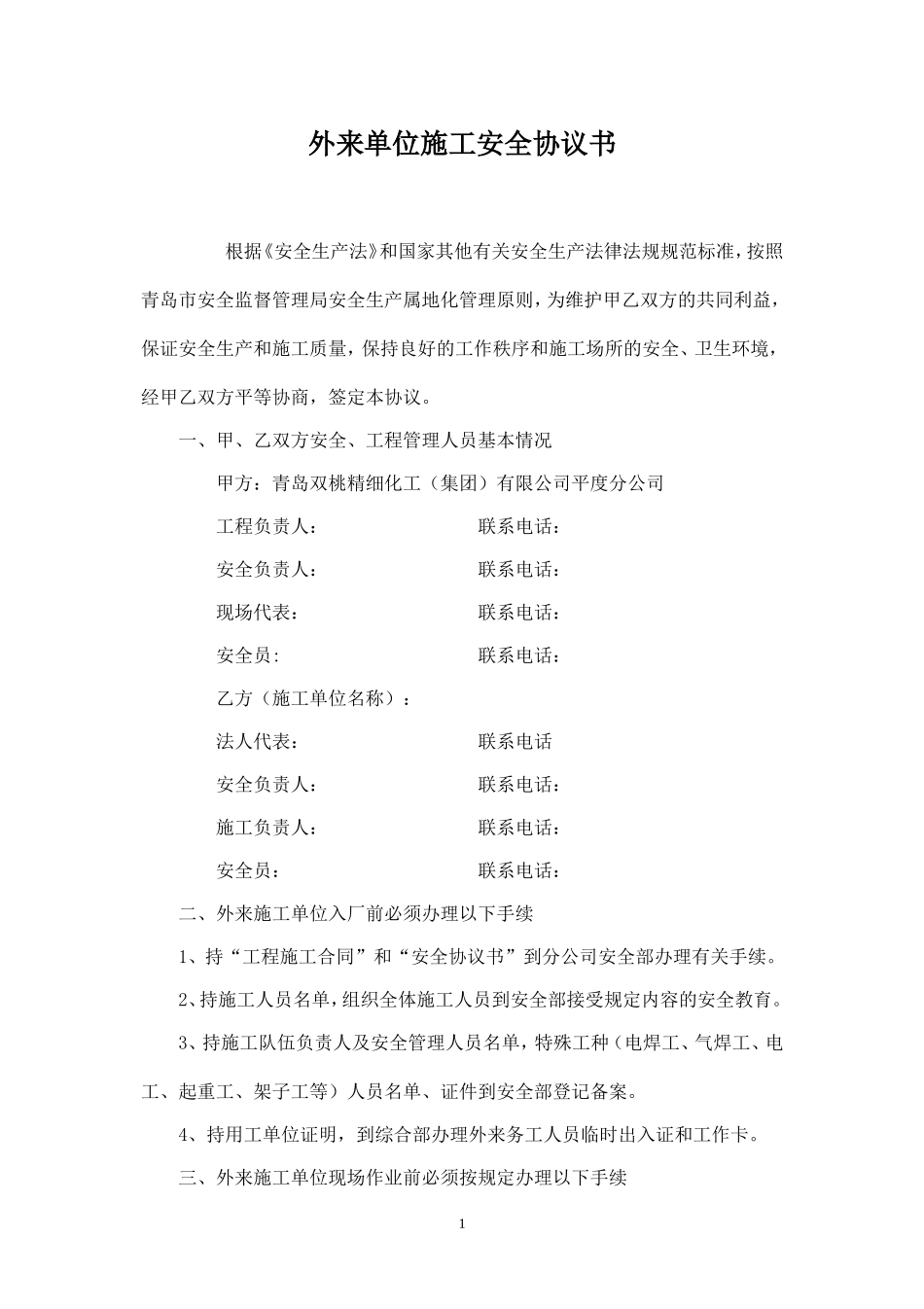 外来单位施工安全协议书

根据《安全生产法》和国家其他有关安全生产法律法规规范标准，按照青岛市安全监督管理局安全生产属地化管理原则，为维护甲乙双方的共同利益，保证安全生产和施工质量，保持良好的工作秩序和施工场所的安全、卫生环境，经甲乙双方平等协商，签定本协议。

一、甲、乙双方安全、工程管理人员基本情况

甲方：青岛双桃精细化工（集团）有限公司平度分公司

工程负责人：　　　　　　　　联系电话：

安全负责人：　　　　　　　　联系电话：

现场代表：　　　　　　　　　联系电话：

安全员:　　　　　　　　　　 联系电话：

乙方（施工单位名称）：

法人代表：　　　　　　　　　联系电话

安全负责人：　　　　　　　　联系电话：

施工负责人：　　　　　　　　联系电话：

安全员：　　　　　　　　　　联系电话：

二、外来施工单位入厂前必须办理以下手续

1、持“工程施工合同”和“安全协议书”到分公司安全部办理有关手续。

2、持施工人员名单，组织全体施工人员到安全部接受规定内容的安全教育。

3、持施工队伍负责人及安全管理人员名单，特殊工种（电焊工、气焊工、电工、起重工、架子工等）人员名单、证件到安全部登记备案。

4、持用工单位证明，到综合部办理外来务工人员临时出入证和工作卡。

三、外来施工单位现场作业前必须按规定办理以下手续

1